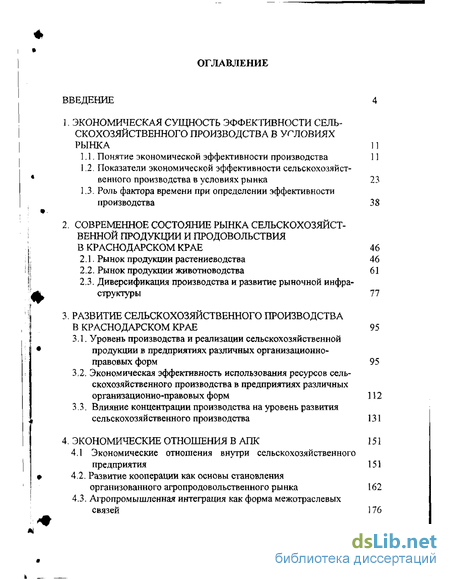 ОГЛАВЛЕНИЕ

ВВЕДЕНИЕ 4

1. ЭКОНОМИЧЕСКАЯ СУЩНОСТЬ ЭФФЕКТИВНОСТИ СЕЛЬСКОХОЗЯЙСТВЕННОГО ПРОИЗВОДСТВА В УСЛОВИЯХ РЫНКА 11
1.1. Понятие экономической эффективности производства 11
1.2. Показатели экономической эффективности сельскохозяйственного производства в условиях рынка 23
1.3. Роль фактора времени при определении эффективности производства 38

2. СОВРЕМЕННОЕ СОСТОЯНИЕ РЫНКА СЕЛЬСКОХОЗЯЙСТВЕННОЙ ПРОДУКЦИИ И ПРОДОВОЛЬСТВИЯ В КРАСНОДАРСКОМ КРАЕ 46
2.1. Рынок продукции растениеводства 46
2.2. Рынок продукции животноводства 61
2.3. Диверсификация производства и развитие рыночной инфраструктуры 77

3. РАЗВИТИЕ СЕЛЬСКОХОЗЯЙСТВЕННОГО ПРОИЗВОДСТВА В КРАСНОДАРСКОМ КРАЕ 95
3.1. Уровень производства и реализации сельскохозяйственной продукции в предприятиях различных организационно-правовых форм 95
3.2. Экономическая эффективность использования ресурсов сельскохозяйственного производства в предприятиях различных организационно-правовых форм 112
3.3. Влияние концентрации производства на уровень развития сельскохозяйственного производства 131

4. ЭКОНОМИЧЕСКИЕ ОТНОШЕНИЯ В АПК 151
4.1 Экономические отношения внутри сельскохозяйственного предприятия 151
4.2. Развитие кооперации как основы становления организованного агропродовольственного рынка 162
4.3. Агропромышленная интеграция как форма межотраслевых связей 176

dsLib.net
библиотека диссертаций